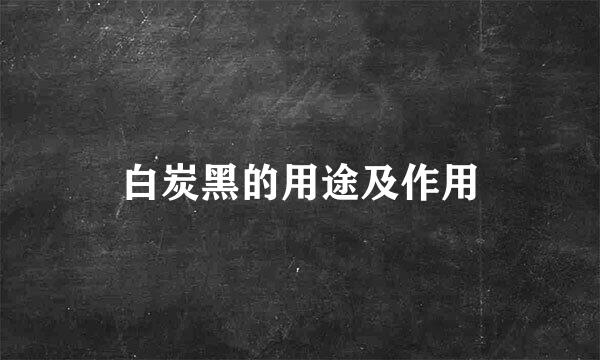 白炭黑的用途及作用